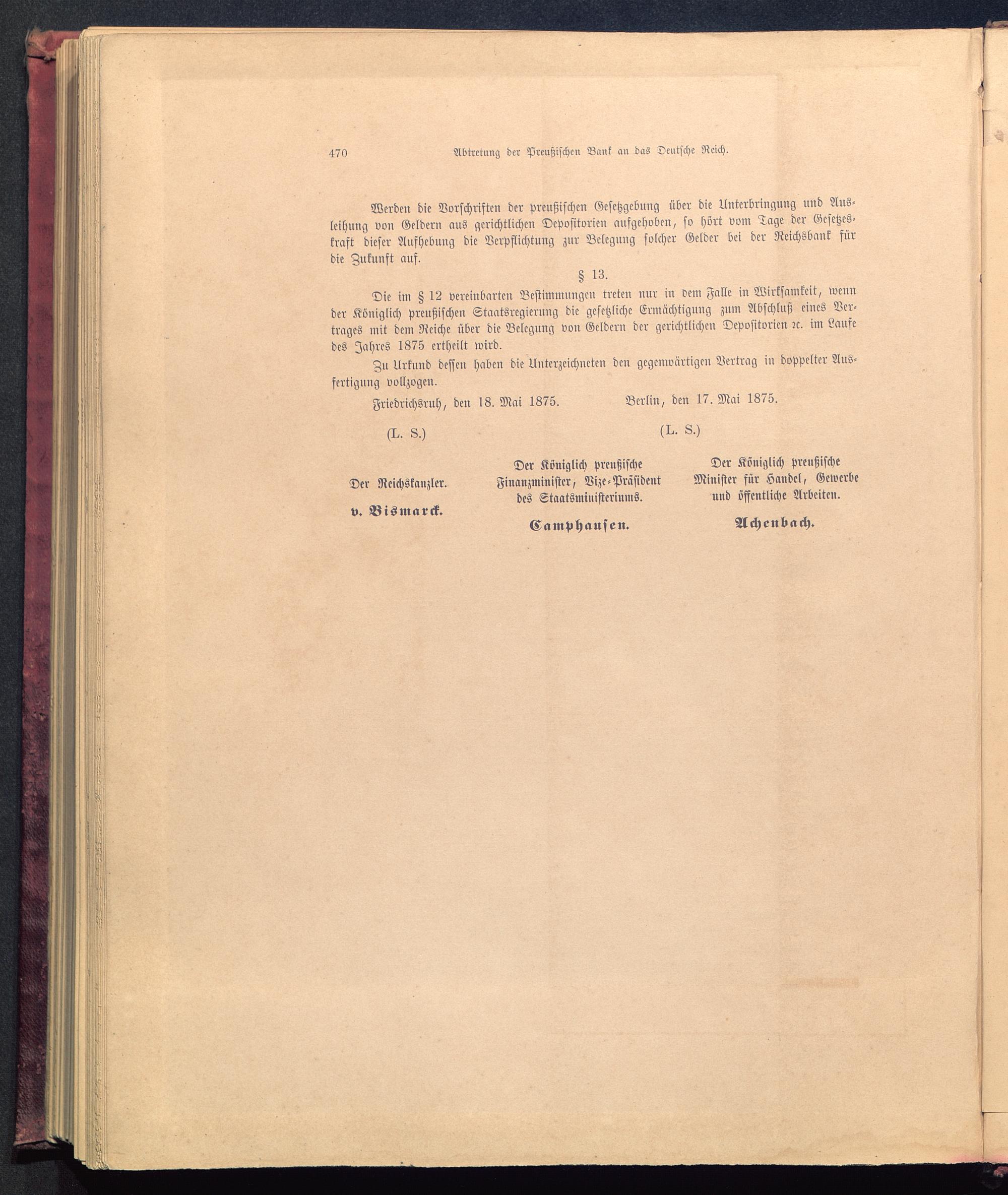 470 Abtretung der Preußischen Bank an das Deutsche Reich.

Werden die Vorschriften der preußischen Gesetzgebung über die Unterbringung und Ausleihung von Geldern aus gerichtlichen Depositorien aufgehoben, so hört vom Tage der Gesetzeskraft dieser Aufhebung die Verpflichtung zur Belegung solcher Gelder bei der Reichsbank für die Zukunft auf.

§ 13.

Die im § 12 vereinbarten Bestimmungen treten nur in dem Falle in Wirksamkeit, wenn der Königlich preußischen Staatsregierung die gesetzliche Ermächtigung zum Abschluß eines Vertrages mit dem Reiche über die Belegung von Geldern der gerichtlichen Depositorien ꝛc. im Laufe des Jahres 1875 ertheilt wird.

Zu Urkund dessen haben die Unterzeichneten den gegenwärtigen Vertrag in doppelter Ausfertigung vollzogen.

Friedrichsruh, den 18. Mai 1875. Berlin, den 17. Mai 1875.

(L. S.) (L. S.)

Der Reichskanzler.
v. Bismarck.

Der Königlich preußische Finanzminister, Vize-Präsident des Staatsministeriums.
Camphausen.

Der Königlich preußische Minister für Handel, Gewerbe und öffentliche Arbeiten.
Achenbach.